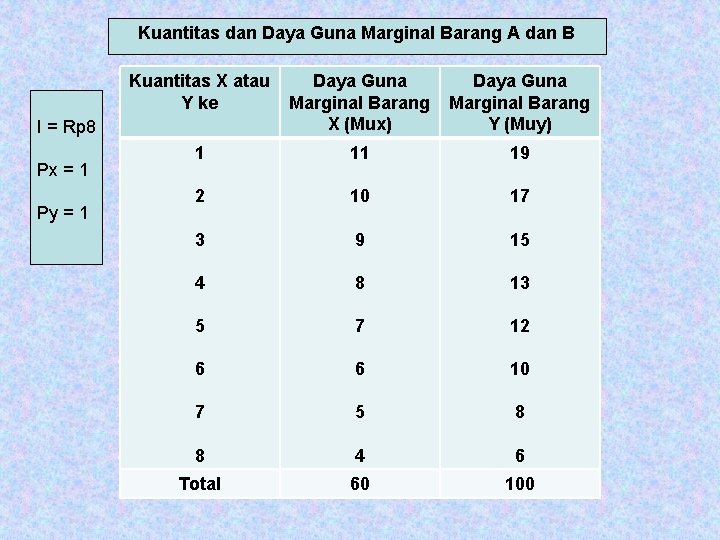 Kuantitas dan Daya Guna Marginal Barang A dan B

I = Rp8

Px = 1

Py = 1

| Kuantitas X atau Y ke | Daya Guna Marginal Barang X (Mux) | Daya Guna Marginal Barang Y (Muy) |
|---|---|---|
| 1 | 11 | 19 |
| 2 | 10 | 17 |
| 3 | 9 | 15 |
| 4 | 8 | 13 |
| 5 | 7 | 12 |
| 6 | 6 | 10 |
| 7 | 5 | 8 |
| 8 | 4 | 6 |
| Total | 60 | 100 |